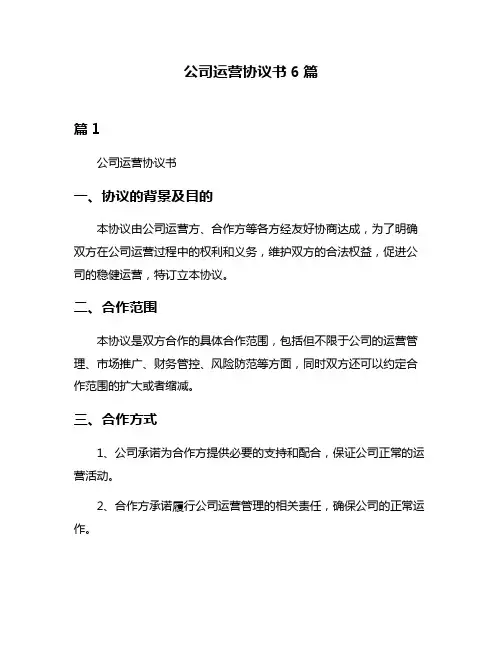 公司运营协议书 6 篇

篇 1

公司运营协议书

一、协议的背景及目的

本协议由公司运营方、合作方等各方经友好协商达成，为了明确双方在公司运营过程中的权利和义务，维护双方的合法权益，促进公司的稳健运营，特订立本协议。

二、合作范围

本协议是双方合作的具体合作范围，包括但不限于公司的运营管理、市场推广、财务管控、风险防范等方面，同时双方还可以约定合作范围的扩大或者缩减。

三、合作方式

1、公司承诺为合作方提供必要的支持和配合，保证公司正常的运营活动。

2、合作方承诺履行公司运营管理的相关责任，确保公司的正常运作。